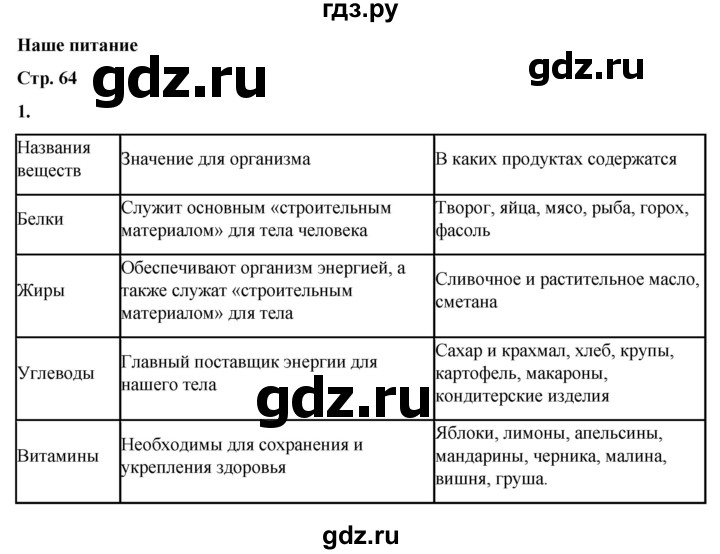 гдз.ру

Наше питание

Стр. 64 gdz.ru

gdz.ru

1.

| Названия веществ | Значение для организма | В каких продуктах содержатся |
|---|---|---|
| Белки | Служит основным «строительным материалом» для тела человека | Творог, яйца, мясо, рыба, горох, фасоль |
| Жиры | Обеспечивают организм энергией, а также служат «строительным материалом» для тела | Сливочное и растительное масло, сметана |
| Углеводы | Главный поставщик энергии для нашего тела | Сахар и крахмал, хлеб, крупы, картофель, макароны, кондитерские изделия |
| Витамины | Необходимы для сохранения и укрепления здоровья | Яблоки, лимоны, апельсины, мандарины, черника, малина, вишня, груша. |

gdz.ru

gdz.ru